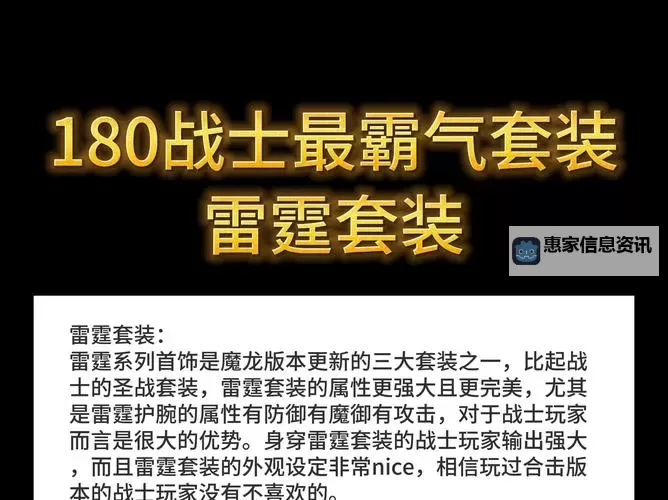 180战士最霸气套装
雷霆套装

惠家信息资讯

雷霆套装:
雷霆系列首饰是魔龙版本更新的三大套装之一，比起战士的圣战套装，雷霆套装的属性更强大且更完美，尤其是雷霆护腕的属性有防御有魔御有攻击，对于战士玩家而言是很大的优势。身穿雷霆套装的战士玩家输出强大，而且雷霆套装的外观设定非常nice，相信玩过合击版本的战士玩家没有不喜欢的。